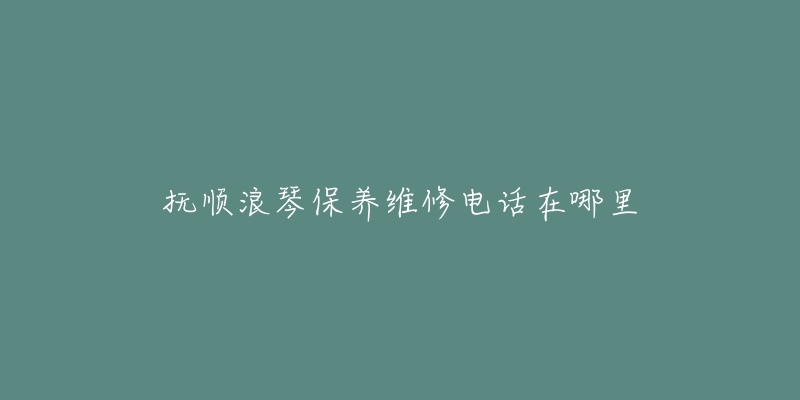 抚顺浪琴保养维修电话在哪里